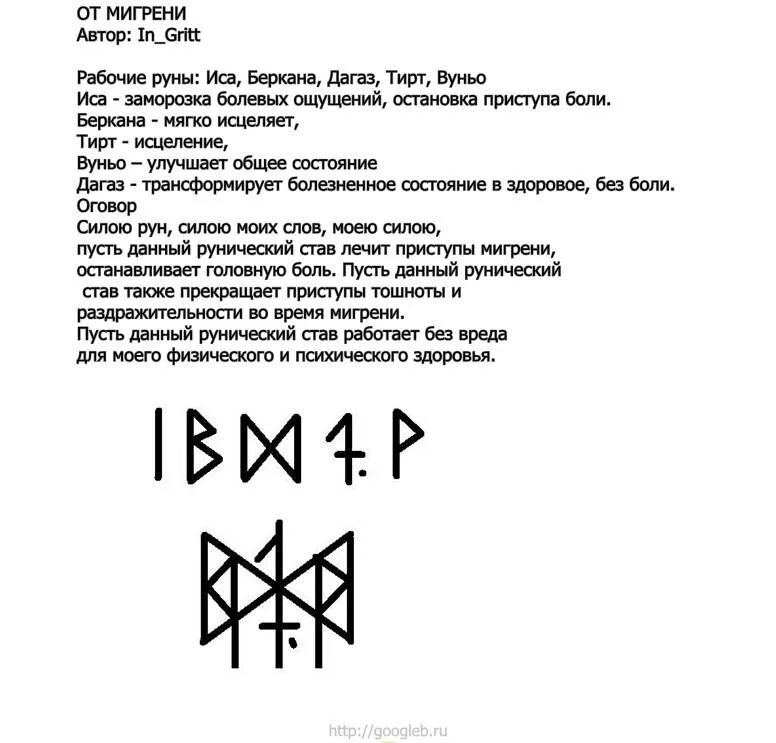 ОТ МИГРЕНИ
Автор: In_Gritt

Рабочие руны: Иса, Беркана, Дагаз, Тирт, Вуньо
Иса - заморозка болевых ощущений, остановка приступа боли.
Беркана - мягко исцеляет,
Тирт - исцеление,
Вуньо – улучшает общее состояние
Дагаз - трансформирует болезненное состояние в здоровое, без боли.
Оговор
Силою рун, силою моих слов, моею силою,
пусть данный рунический став лечит приступы мигрени,
останавливает головную боль. Пусть данный рунический став также прекращает приступы тошноты и раздражительности во время мигрени.
Пусть данный рунический став работает без вреда для моего физического и психического здоровья.

http://googleb.ru